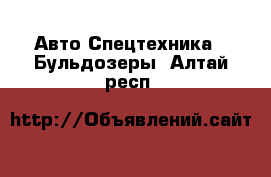 Авто Спецтехника Бульдозеры  Алтай респ

http://Объявлений.сайт